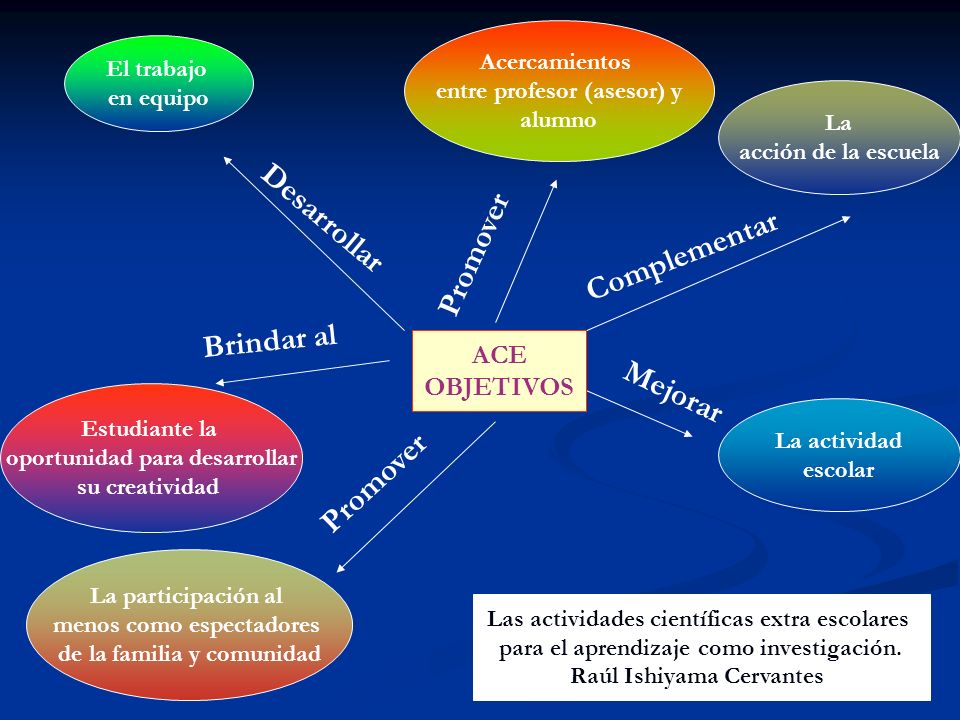 El trabajo en equipo

Acercamientos entre profesor (asesor) y alumno

La acción de la escuela

Desarrollar

Promover

Complementar

Brindar al

ACE OBJETIVOS

Mejorar

Estudiante la oportunidad para desarrollar su creatividad

La actividad escolar

Promover

La participación al menos como espectadores de la familia y comunidad

Las actividades científicas extra escolares para el aprendizaje como investigación. Raúl Ishiyama Cervantes